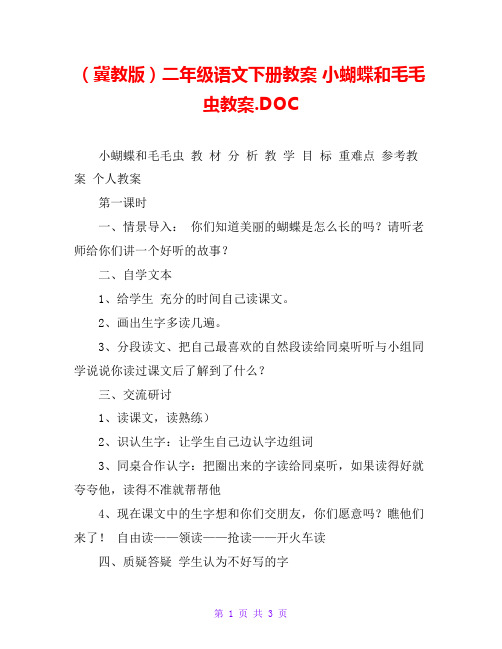 （冀教版）二年级语文下册教案 小蝴蝶和毛毛虫教案.DOC

小蝴蝶和毛毛虫 教 材 分 析 教 学 目 标 重难点 参考教案 个人教案

第一课时

一、情景导入： 你们知道美丽的蝴蝶是怎么长的吗？请听老师给你们讲一个好听的故事？

二、自学文本

1、给学生 充分的时间自己读课文。

2、画出生字多读几遍。

3、分段读文、把自己最喜欢的自然段读给同桌听听与小组同学说说你读过课文后了解到了什么？

三、交流研讨

1、读课文，读熟练）

2、识认生字：让学生自己边认字边组词

3、同桌合作认字：把圈出来的字读给同桌听，如果读得好就夸夸他，读得不准就帮帮他

4、现在课文中的生字想和你们交朋友，你们愿意吗？瞧他们来了！ 自由读——领读——抢读——开火车读

四、质疑答疑 学生认为不好写的字

第 1 页 共 3 页